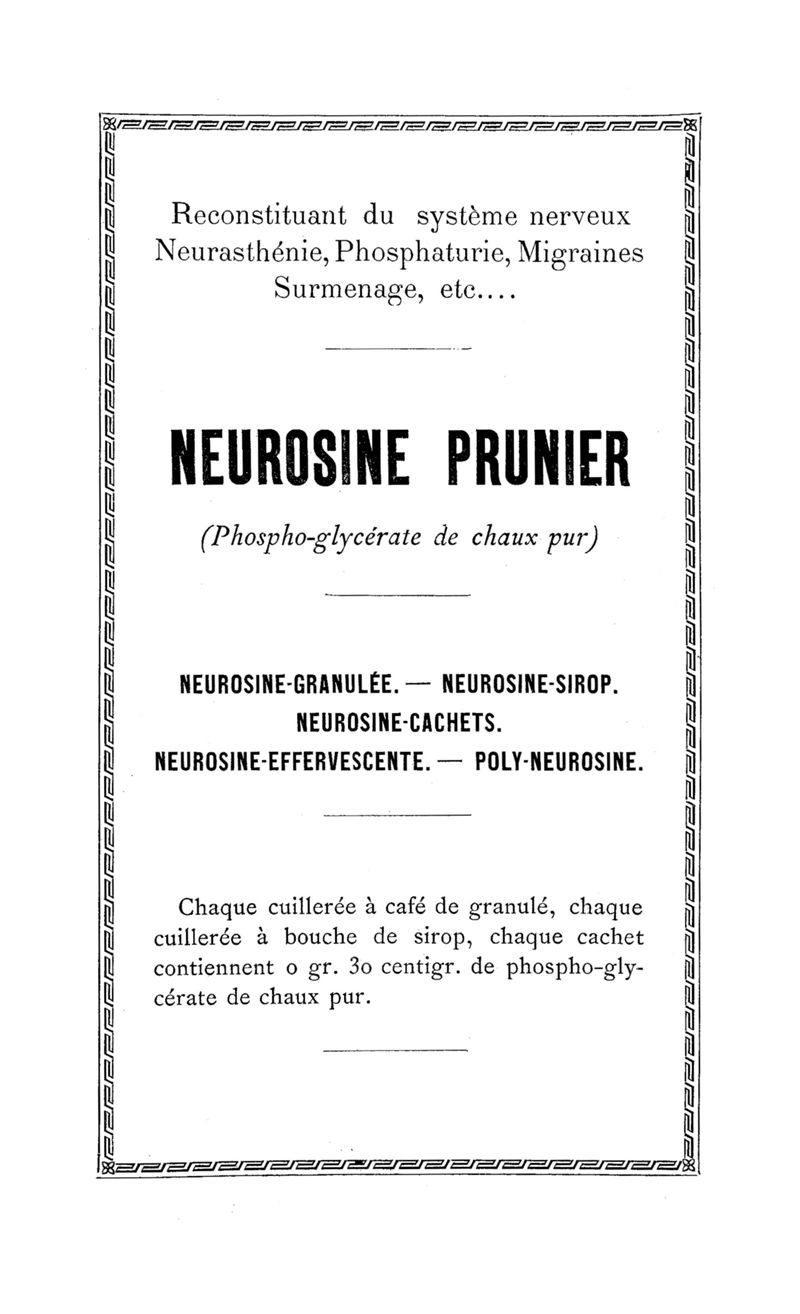 Reconstituant du système nerveux
Neurasthénie, Phosphaturie, Migraines
Surmenage, etc....

NEUROSINE PRUNIER

(Phospho-glycérate de chaux pur)

NEUROSINE-GRANULÉE. — NEUROSINE-SIROP.
NEUROSINE-CACHETS.
NEUROSINE-EFFERVESCENTE. — POLY-NEUROSINE.

Chaque cuillerée à café de granulé, chaque cuillerée à bouche de sirop, chaque cachet contiennent o gr. 3o centigr. de phospho-glycérate de chaux pur.